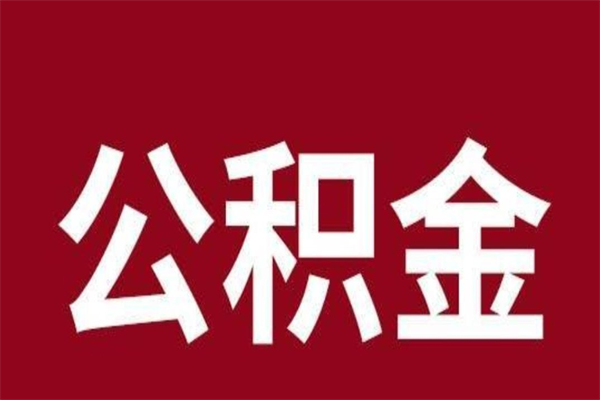 公积金